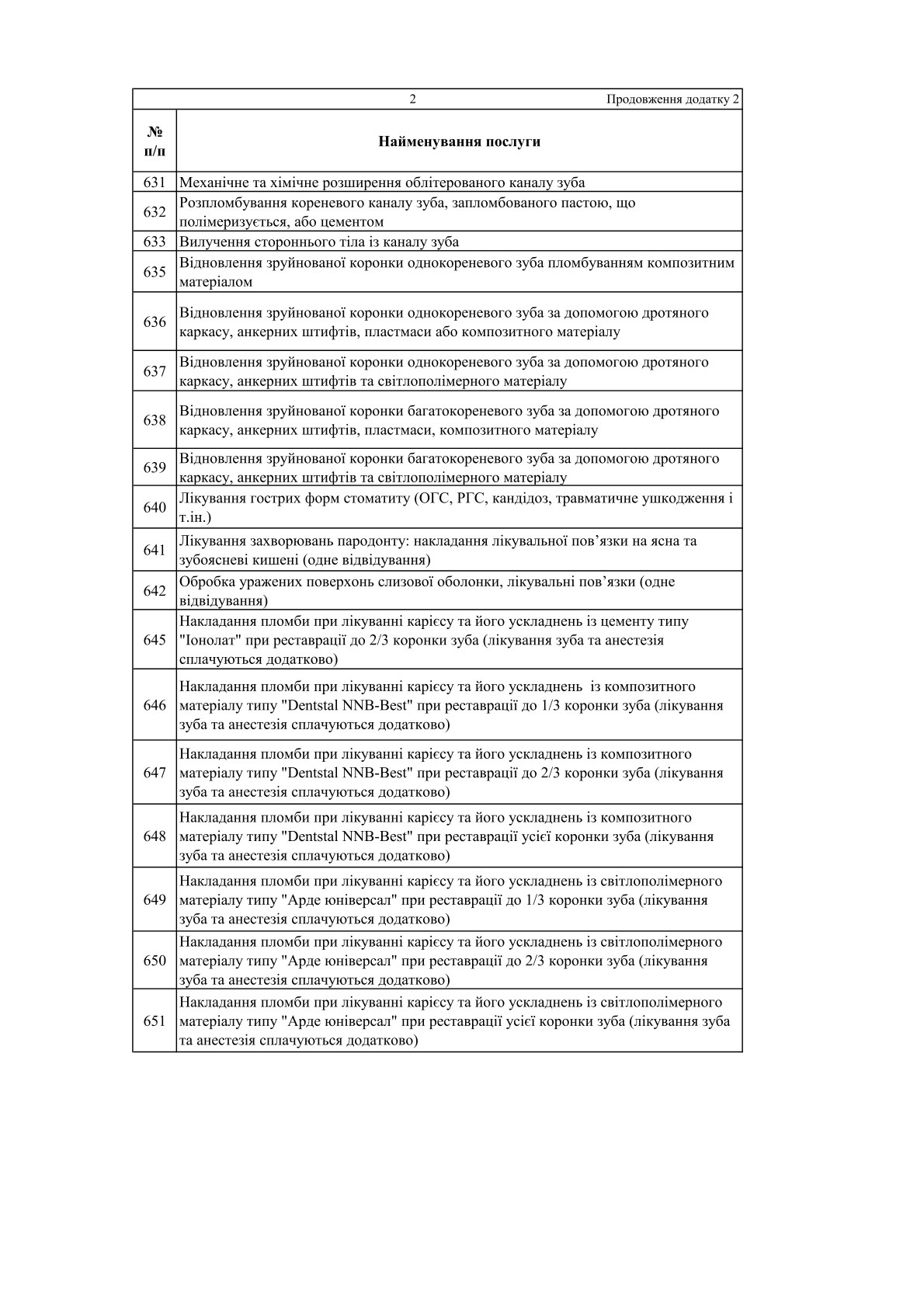 2 Продовження додатку 2

| № п/п | Найменування послуги |
|---|---|
| 631 | Механічне та хімічне розширення облітерованого каналу зуба |
| 632 | Розпломбування кореневого каналу зуба, запломбованого пастою, що полімеризується, або цементом |
| 633 | Вилучення стороннього тіла із каналу зуба |
| 635 | Відновлення зруйнованої коронки однокореневого зуба пломбуванням композитним матеріалом |
| 636 | Відновлення зруйнованої коронки однокореневого зуба за допомогою дротяного каркасу, анкерних штифтів, пластмаси або композитного матеріалу |
| 637 | Відновлення зруйнованої коронки однокореневого зуба за допомогою дротяного каркасу, анкерних штифтів та світлополімерного матеріалу |
| 638 | Відновлення зруйнованої коронки багатокореневого зуба за допомогою дротяного каркасу, анкерних штифтів, пластмаси, композитного матеріалу |
| 639 | Відновлення зруйнованої коронки багатокореневого зуба за допомогою дротяного каркасу, анкерних штифтів та світлополімерного матеріалу |
| 640 | Лікування гострих форм стоматиту (ОГС, РГС, кандідоз, травматичне ушкодження і т.ін.) |
| 641 | Лікування захворювань пародонту: накладання лікувальної пов’язки на ясна та зубоясневі кишені (одне відвідування) |
| 642 | Обробка уражених поверхонь слизової оболонки, лікувальні пов’язки (одне відвідування) |
| 645 | Накладання пломби при лікуванні карієсу та його ускладнень із цементу типу "Іонолат" при реставрації до 2/3 коронки зуба (лікування зуба та анестезія сплачуються додатково) |
| 646 | Накладання пломби при лікуванні карієсу та його ускладнень із композитного матеріалу типу "Dentstal NNB-Best" при реставрації до 1/3 коронки зуба (лікування зуба та анестезія сплачуються додатково) |
| 647 | Накладання пломби при лікуванні карієсу та його ускладнень із композитного матеріалу типу "Dentstal NNB-Best" при реставрації до 2/3 коронки зуба (лікування зуба та анестезія сплачуються додатково) |
| 648 | Накладання пломби при лікуванні карієсу та його ускладнень із композитного матеріалу типу "Dentstal NNB-Best" при реставрації усієї коронки зуба (лікування зуба та анестезія сплачуються додатково) |
| 649 | Накладання пломби при лікуванні карієсу та його ускладнень із світлополімерного матеріалу типу "Арде юніверсал" при реставрації до 1/3 коронки зуба (лікування зуба та анестезія сплачуються додатково) |
| 650 | Накладання пломби при лікуванні карієсу та його ускладнень із світлополімерного матеріалу типу "Арде юніверсал" при реставрації до 2/3 коронки зуба (лікування зуба та анестезія сплачуються додатково) |
| 651 | Накладання пломби при лікуванні карієсу та його ускладнень із світлополімерного матеріалу типу "Арде юніверсал" при реставрації усієї коронки зуба (лікування зуба та анестезія сплачуються додатково) |